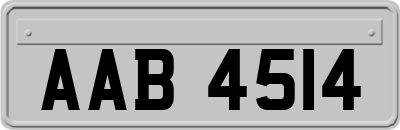 AAB 4514